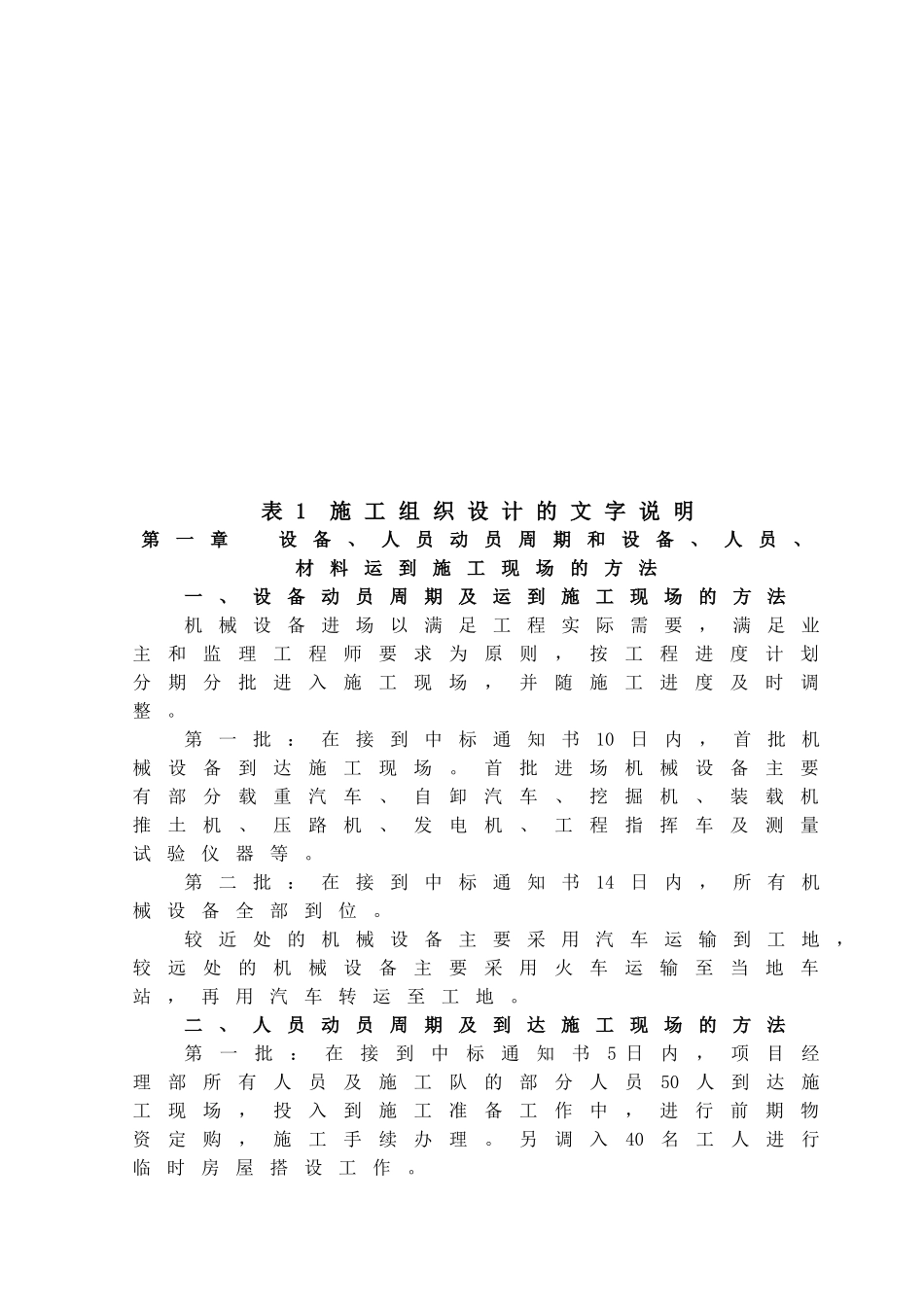 表 1 施工组织设计的文字说明

第一章 设备、人员动员周期和设备、人员、材料运到施工现场的方法

一、设备动员周期及运到施工现场的方法

机械设备进场以满足工程实际需要，满足业主和监理工程师要求为原则，按工程进度计划分期分批进入施工现场，并随施工进度及时调整。

第一批：在接到中标通知书10日内，首批机械设备到达施工现场。首批进场机械设备主要有部分载重汽车、自卸汽车、挖掘机、装载机推土机、压路机、发电机、工程指挥车及测量试验仪器等。

第二批：在接到中标通知书14日内，所有机械设备全部到位。

较近处的机械设备主要采用汽车运输到工地，较远处的机械设备主要采用火车运输至当地车站，再用汽车转运至工地。

二、人员动员周期及到达施工现场的方法

第一批：在接到中标通知书5日内，项目经理部所有人员及施工队的部分人员50人到达施工现场，投入到施工准备工作中，进行前期物资定购，施工手续办理。另调入40名工人进行临时房屋搭设工作。